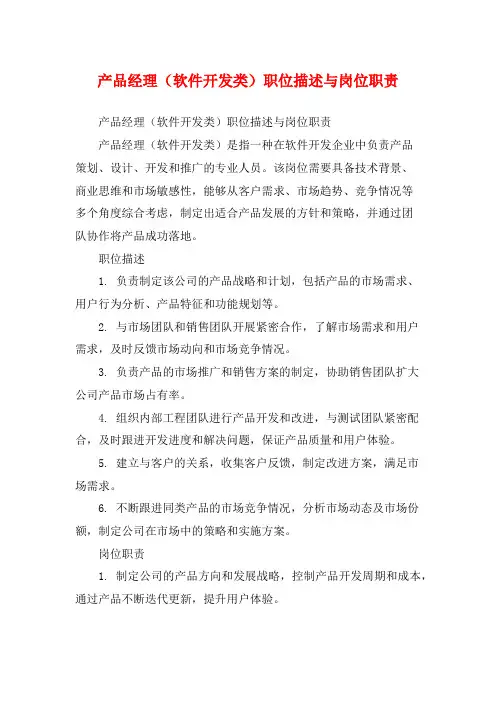 产品经理（软件开发类）职位描述与岗位职责

产品经理（软件开发类）职位描述与岗位职责

产品经理（软件开发类）是指一种在软件开发企业中负责产品策划、设计、开发和推广的专业人员。该岗位需要具备技术背景、商业思维和市场敏感性，能够从客户需求、市场趋势、竞争情况等多个角度综合考虑，制定出适合产品发展的方针和策略，并通过团队协作将产品成功落地。

职位描述

1. 负责制定该公司的产品战略和计划，包括产品的市场需求、用户行为分析、产品特征和功能规划等。

2. 与市场团队和销售团队开展紧密合作，了解市场需求和用户需求，及时反馈市场动向和市场竞争情况。

3. 负责产品的市场推广和销售方案的制定，协助销售团队扩大公司产品市场占有率。

4. 组织内部工程团队进行产品开发和改进，与测试团队紧密配合，及时跟进开发进度和解决问题，保证产品质量和用户体验。

5. 建立与客户的关系，收集客户反馈，制定改进方案，满足市场需求。

6. 不断跟进同类产品的市场竞争情况，分析市场动态及市场份额，制定公司在市场中的策略和实施方案。

岗位职责

1. 制定公司的产品方向和发展战略，控制产品开发周期和成本，通过产品不断迭代更新，提升用户体验。